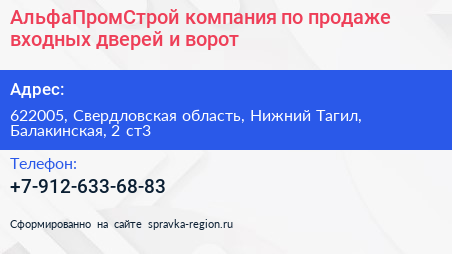 АльфаПромСтрой компания по продаже входных дверей и ворот

Адрес:

622005, Свердловская область, Нижний Тагил, Балакинская, 2 ст3

Телефон:

+7-912-633-68-83

Сформированно на сайте spravka-region.ru